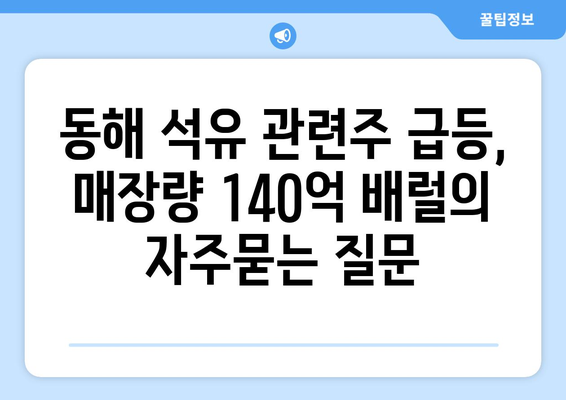 꿀팁정보

동해 석유 관련주 급등, 매장량 140억 배럴의 자주묻는 질문